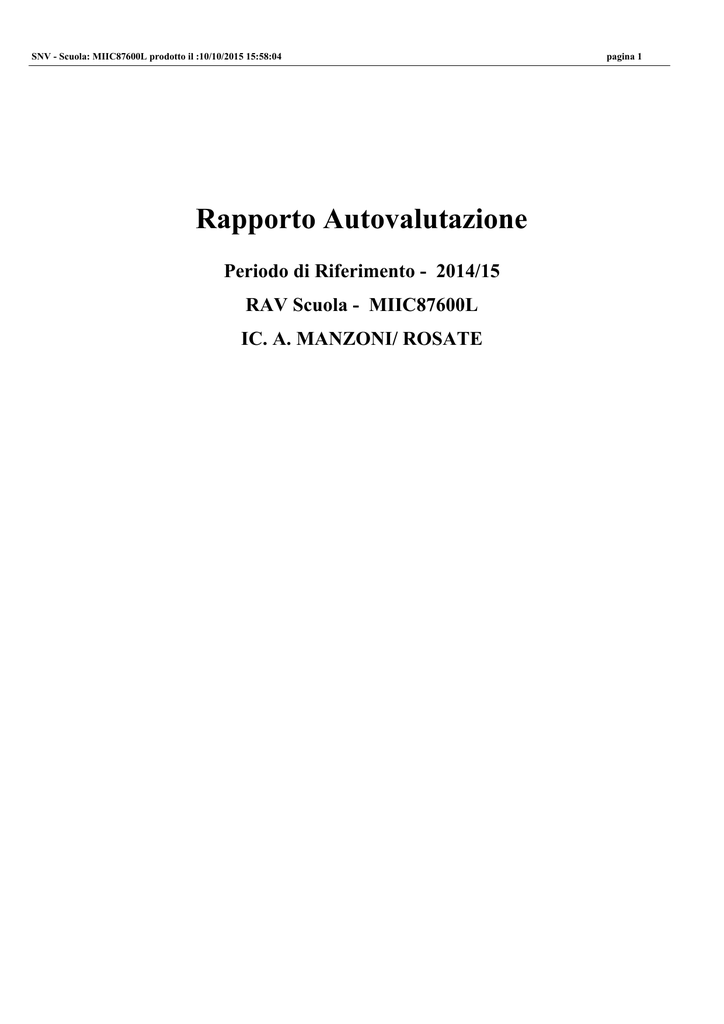 SNV - Scuola: MIIC87600L prodotto il :10/10/2015 15:58:04 pagina 1

Rapporto Autovalutazione

Periodo di Riferimento - 2014/15

RAV Scuola - MIIC87600L

IC. A. MANZONI/ ROSATE